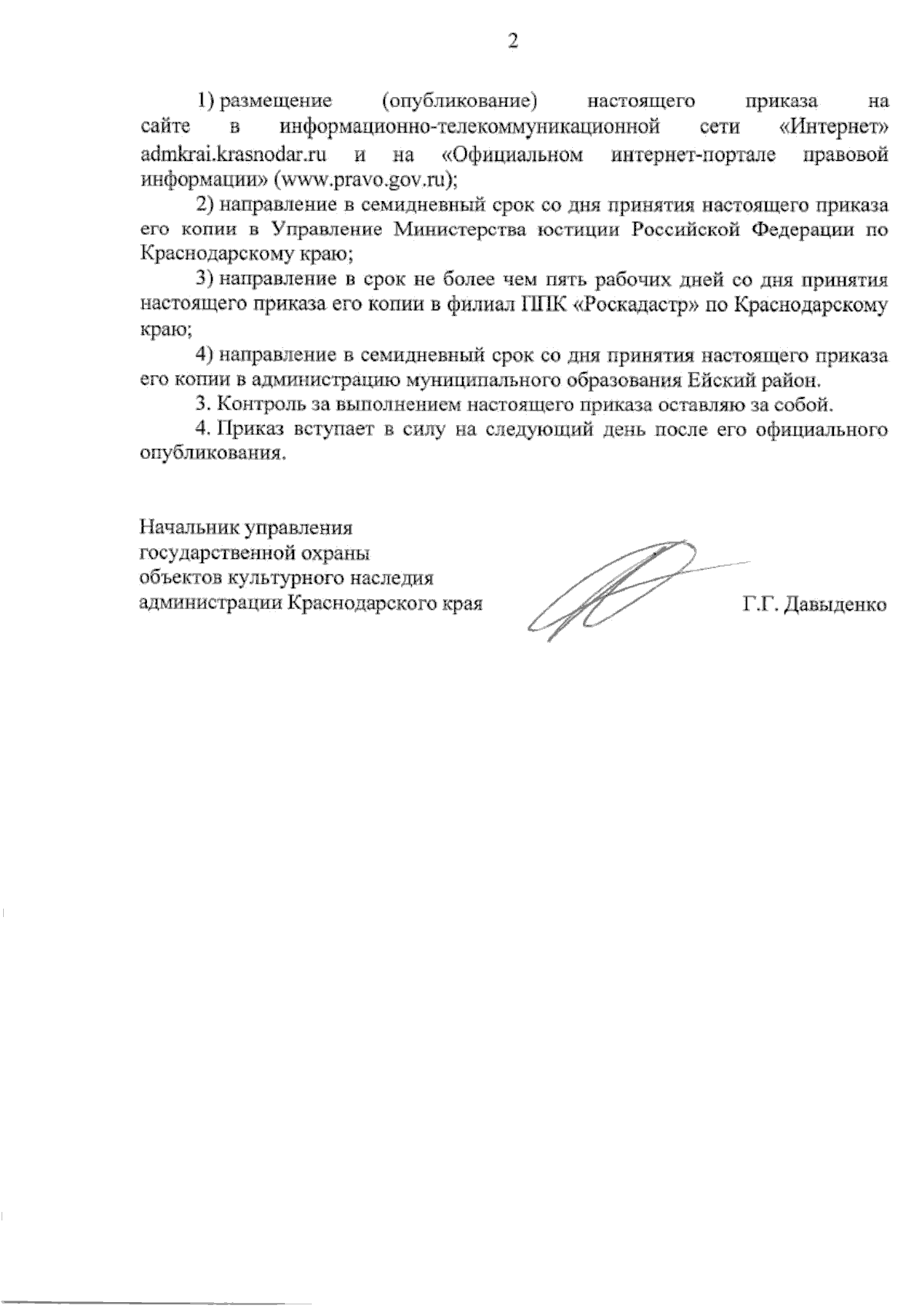 2

1) размещение (опубликование) настоящего приказа на сайте в информационно-телекоммуникационной сети «Интернет» admkrai.krasnodar.ru и на «Официальном интернет-портале правовой информации» (www.pravo.gov.ru);

2) направление в семидневный срок со дня принятия настоящего приказа его копии в Управление Министерства юстиции Российской Федерации по Краснодарскому краю;

3) направление в срок не более чем пять рабочих дней со дня принятия настоящего приказа его копии в филиал ППК «Роскадастр» по Краснодарскому краю;

4) направление в семидневный срок со дня принятия настоящего приказа его копии в администрацию муниципального образования Ейский район.

3. Контроль за выполнением настоящего приказа оставляю за собой.

4. Приказ вступает в силу на следующий день после его официального опубликования.

Начальник управления
государственной охраны
объектов культурного наследия
администрации Краснодарского края

Г.Г. Давыденко